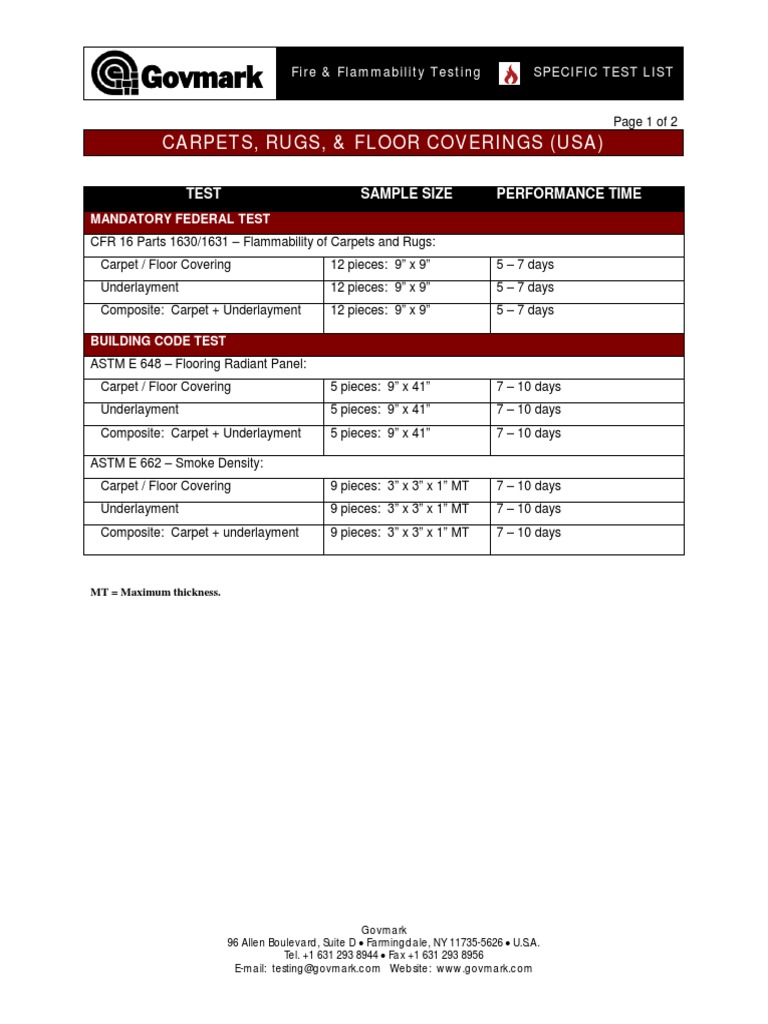 Govmark

Fire & Flammability Testing

SPECIFIC TEST LIST

Page 1 of 2

CARPETS, RUGS, & FLOOR COVERINGS (USA)

| TEST | SAMPLE SIZE | PERFORMANCE TIME |
|---|---|---|
| MANDATORY FEDERAL TEST | | |
| CFR 16 Parts 1630/1631 – Flammability of Carpets and Rugs: | | |
| Carpet / Floor Covering | 12 pieces: 9" x 9" | 5 – 7 days |
| Underlayment | 12 pieces: 9" x 9" | 5 – 7 days |
| Composite: Carpet + Underlayment | 12 pieces: 9" x 9" | 5 – 7 days |
| BUILDING CODE TEST | | |
| ASTM E 648 – Flooring Radiant Panel: | | |
| Carpet / Floor Covering | 5 pieces: 9" x 41" | 7 – 10 days |
| Underlayment | 5 pieces: 9" x 41" | 7 – 10 days |
| Composite: Carpet + Underlayment | 5 pieces: 9" x 41" | 7 – 10 days |
| ASTM E 662 – Smoke Density: | | |
| Carpet / Floor Covering | 9 pieces: 3" x 3" x 1" MT | 7 – 10 days |
| Underlayment | 9 pieces: 3" x 3" x 1" MT | 7 – 10 days |
| Composite: Carpet + underlayment | 9 pieces: 3" x 3" x 1" MT | 7 – 10 days |

MT = Maximum thickness.

Govmark
96 Allen Boulevard, Suite D • Farmingdale, NY 11735-5626 • U.S.A.
Tel. +1 631 293 8944 • Fax +1 631 293 8956
E-mail: testing@govmark.com Website: www.govmark.com